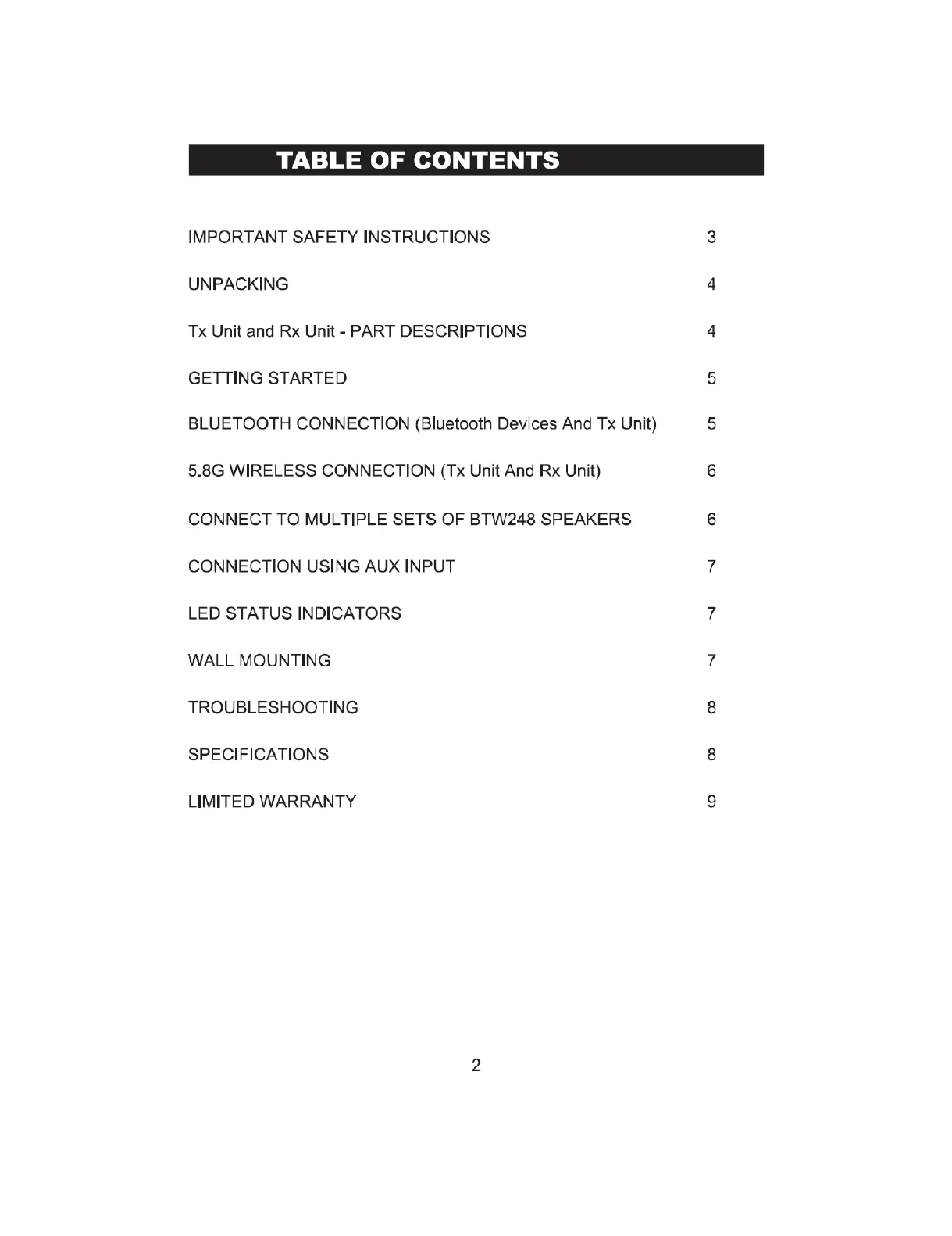 TABLE OF CONTENTS

IMPORTANT SAFETY INSTRUCTIONS 3

UNPACKING 4

Tx Unit and Rx Unit - PART DESCRIPTIONS 4

GETTING STARTED 5

BLUETOOTH CONNECTION (Bluetooth Devices And Tx Unit) 5

5.8G WIRELESS CONNECTION (Tx Unit And Rx Unit) 6

CONNECT TO MULTIPLE SETS OF BTW248 SPEAKERS 6

CONNECTION USING AUX INPUT 7

LED STATUS INDICATORS 7

WALL MOUNTING 7

TROUBLESHOOTING 8

SPECIFICATIONS 8

LIMITED WARRANTY 9

2